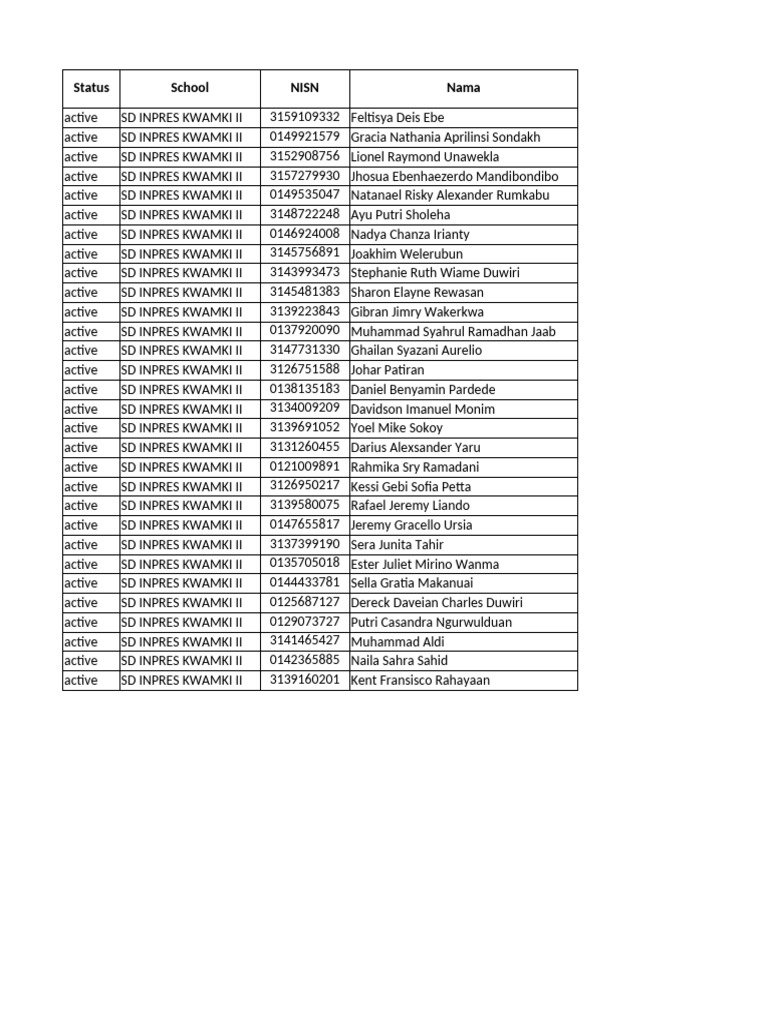 | Status | School | NISN | Nama |
|---|---|---|---|
| active | SD INPRES KWAMKI II | 3159109332 | Feltisya Deis Ebe |
| active | SD INPRES KWAMKI II | 0149921579 | Gracia Nathania Aprilinsi Sondakh |
| active | SD INPRES KWAMKI II | 3152908756 | Lionel Raymond Unawekla |
| active | SD INPRES KWAMKI II | 3157279930 | Jhosua Ebenhaezerdo Mandibondibo |
| active | SD INPRES KWAMKI II | 0149535047 | Natanael Risky Alexander Rumkabu |
| active | SD INPRES KWAMKI II | 3148722248 | Ayu Putri Sholeha |
| active | SD INPRES KWAMKI II | 0146924008 | Nadya Chanza Irianty |
| active | SD INPRES KWAMKI II | 3145756891 | Joakhim Welerubun |
| active | SD INPRES KWAMKI II | 3143993473 | Stephanie Ruth Wiame Duwiri |
| active | SD INPRES KWAMKI II | 3145481383 | Sharon Elayne Rewasan |
| active | SD INPRES KWAMKI II | 3139223843 | Gibran Jimry Wakerkwa |
| active | SD INPRES KWAMKI II | 0137920090 | Muhammad Syahrul Ramadhan Jaab |
| active | SD INPRES KWAMKI II | 3147731330 | Ghailan Syazani Aurelio |
| active | SD INPRES KWAMKI II | 3126751588 | Johar Patiran |
| active | SD INPRES KWAMKI II | 0138135183 | Daniel Benyamin Pardede |
| active | SD INPRES KWAMKI II | 3134009209 | Davidson Imanuel Monim |
| active | SD INPRES KWAMKI II | 3139691052 | Yoel Mike Sokoy |
| active | SD INPRES KWAMKI II | 3131260455 | Darius Alexsander Yaru |
| active | SD INPRES KWAMKI II | 0121009891 | Rahmika Sry Ramadani |
| active | SD INPRES KWAMKI II | 3126950217 | Kessi Gebi Sofia Petta |
| active | SD INPRES KWAMKI II | 3139580075 | Rafael Jeremy Liando |
| active | SD INPRES KWAMKI II | 0147655817 | Jeremy Gracello Ursia |
| active | SD INPRES KWAMKI II | 3137399190 | Sera Junita Tahir |
| active | SD INPRES KWAMKI II | 0135705018 | Ester Juliet Mirino Wanma |
| active | SD INPRES KWAMKI II | 0144433781 | Sella Gratia Makanuai |
| active | SD INPRES KWAMKI II | 0125687127 | Dereck Daveian Charles Duwiri |
| active | SD INPRES KWAMKI II | 0129073727 | Putri Casandra Ngurwulduan |
| active | SD INPRES KWAMKI II | 3141465427 | Muhammad Aldi |
| active | SD INPRES KWAMKI II | 0142365885 | Naila Sahra Sahid |
| active | SD INPRES KWAMKI II | 3139160201 | Kent Fransisco Rahayaan |